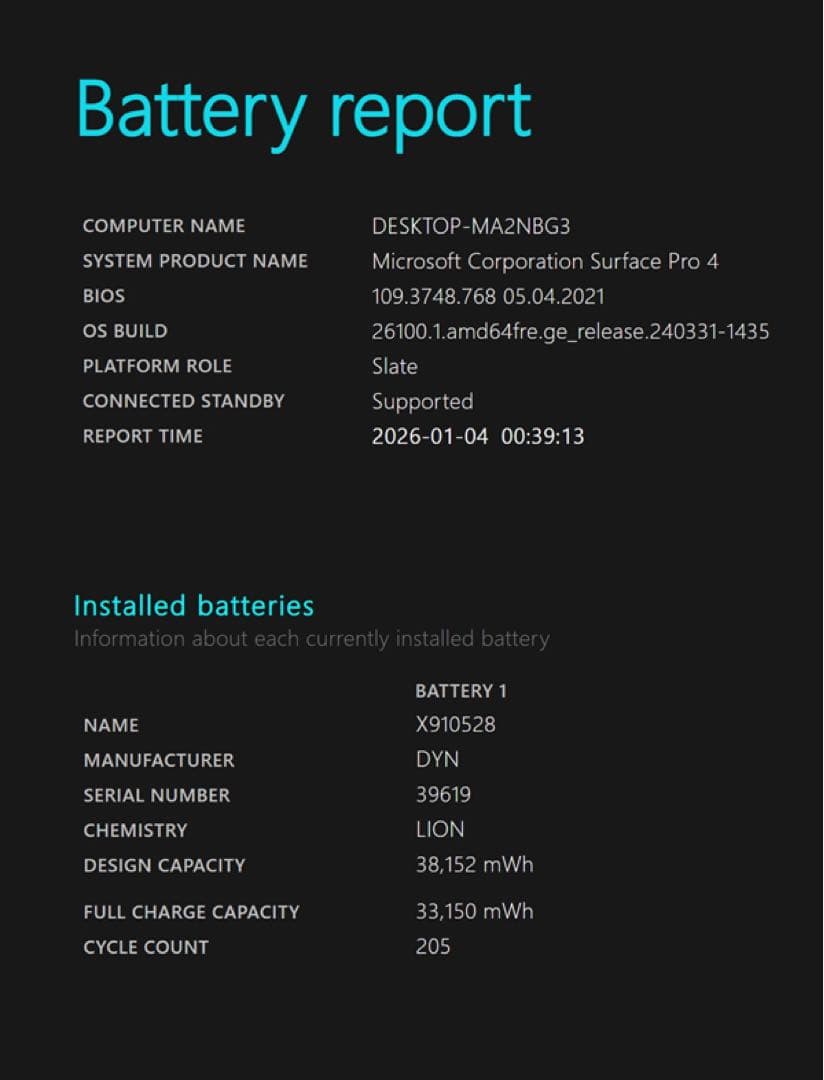 Battery report

| | |
|---|---|
| COMPUTER NAME | DESKTOP-MA2NBG3 |
| SYSTEM PRODUCT NAME | Microsoft Corporation Surface Pro 4 |
| BIOS | 109.3748.768 05.04.2021 |
| OS BUILD | 26100.1.amd64fre.ge_release.240331-1435 |
| PLATFORM ROLE | Slate |
| CONNECTED STANDBY | Supported |
| REPORT TIME | 2026-01-04 00:39:13 |

Installed batteries

Information about each currently installed battery

| | BATTERY 1 |
|---|---|
| NAME | X910528 |
| MANUFACTURER | DYN |
| SERIAL NUMBER | 39619 |
| CHEMISTRY | LION |
| DESIGN CAPACITY | 38,152 mWh |
| FULL CHARGE CAPACITY | 33,150 mWh |
| CYCLE COUNT | 205 |